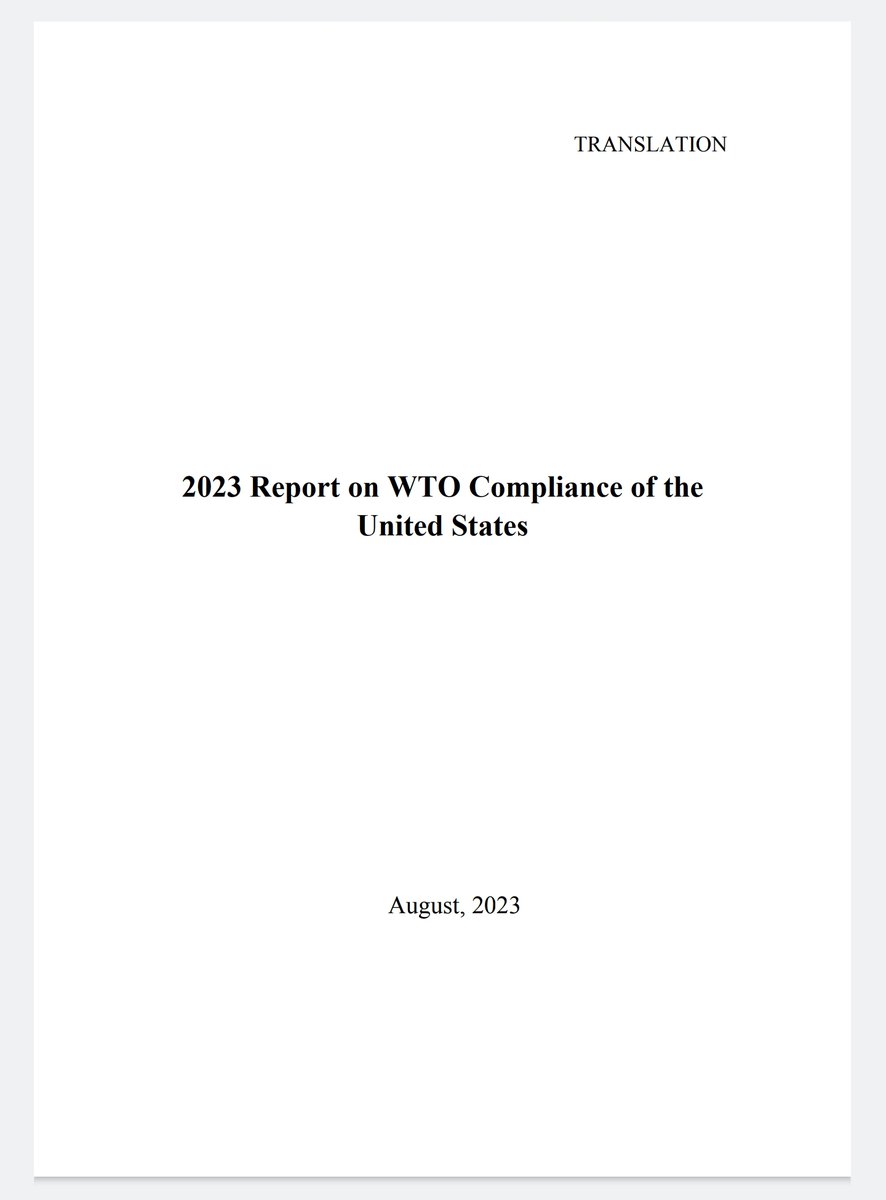 TRANSLATION

2023 Report on WTO Compliance of the United States

August, 2023